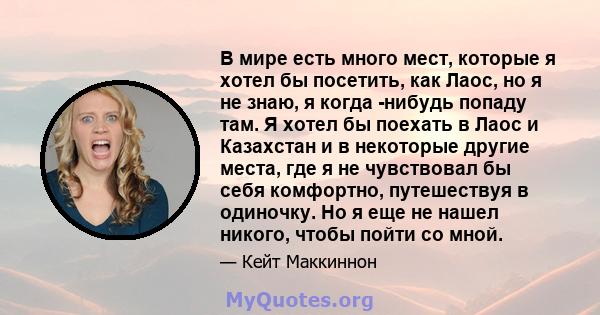 В мире есть много мест, которые я хотел бы посетить, как Лаос, но я не знаю, я когда -нибудь попаду там. Я хотел бы поехать в Лаос и Казахстан и в некоторые другие места, где я не чувствовал бы себя комфортно, путешествуя в одиночку. Но я еще не нашел никого, чтобы пойти со мной.

— Кейт Маккиннон

MyQuotes.org